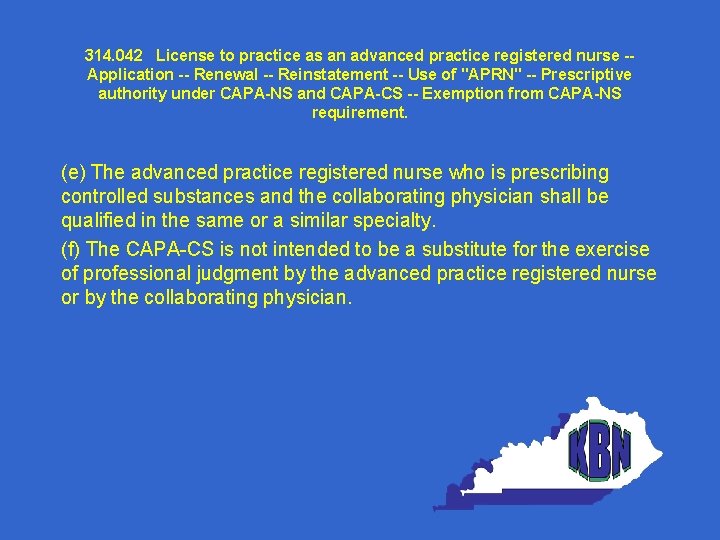 314.042 License to practice as an advanced practice registered nurse -- Application -- Renewal -- Reinstatement -- Use of "APRN" -- Prescriptive authority under CAPA-NS and CAPA-CS -- Exemption from CAPA-NS requirement.

(e) The advanced practice registered nurse who is prescribing controlled substances and the collaborating physician shall be qualified in the same or a similar specialty.

(f) The CAPA-CS is not intended to be a substitute for the exercise of professional judgment by the advanced practice registered nurse or by the collaborating physician.

KBN